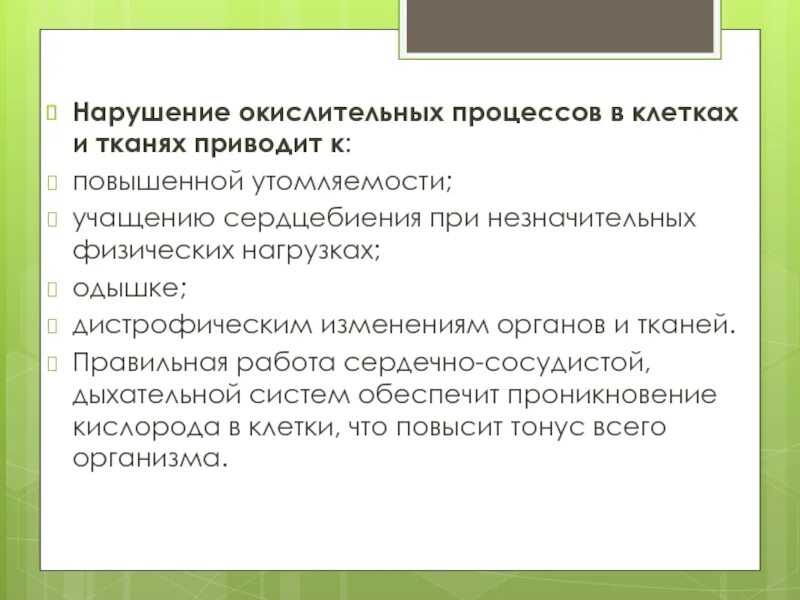 Нарушение окислительных процессов в клетках и тканях приводит к:

повышенной утомляемости;

учащению сердцебиения при незначительных физических нагрузках;

одышке;

дистрофическим изменениям органов и тканей.

Правильная работа сердечно-сосудистой, дыхательной систем обеспечит проникновение кислорода в клетки, что повысит тонус всего организма.